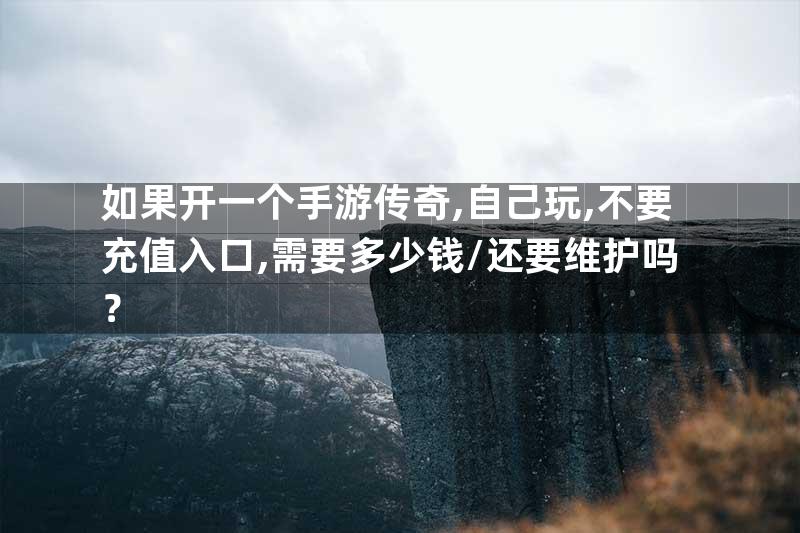 如果开一个手游传奇,自己玩,不要充值入口,需要多少钱/还要维护吗?